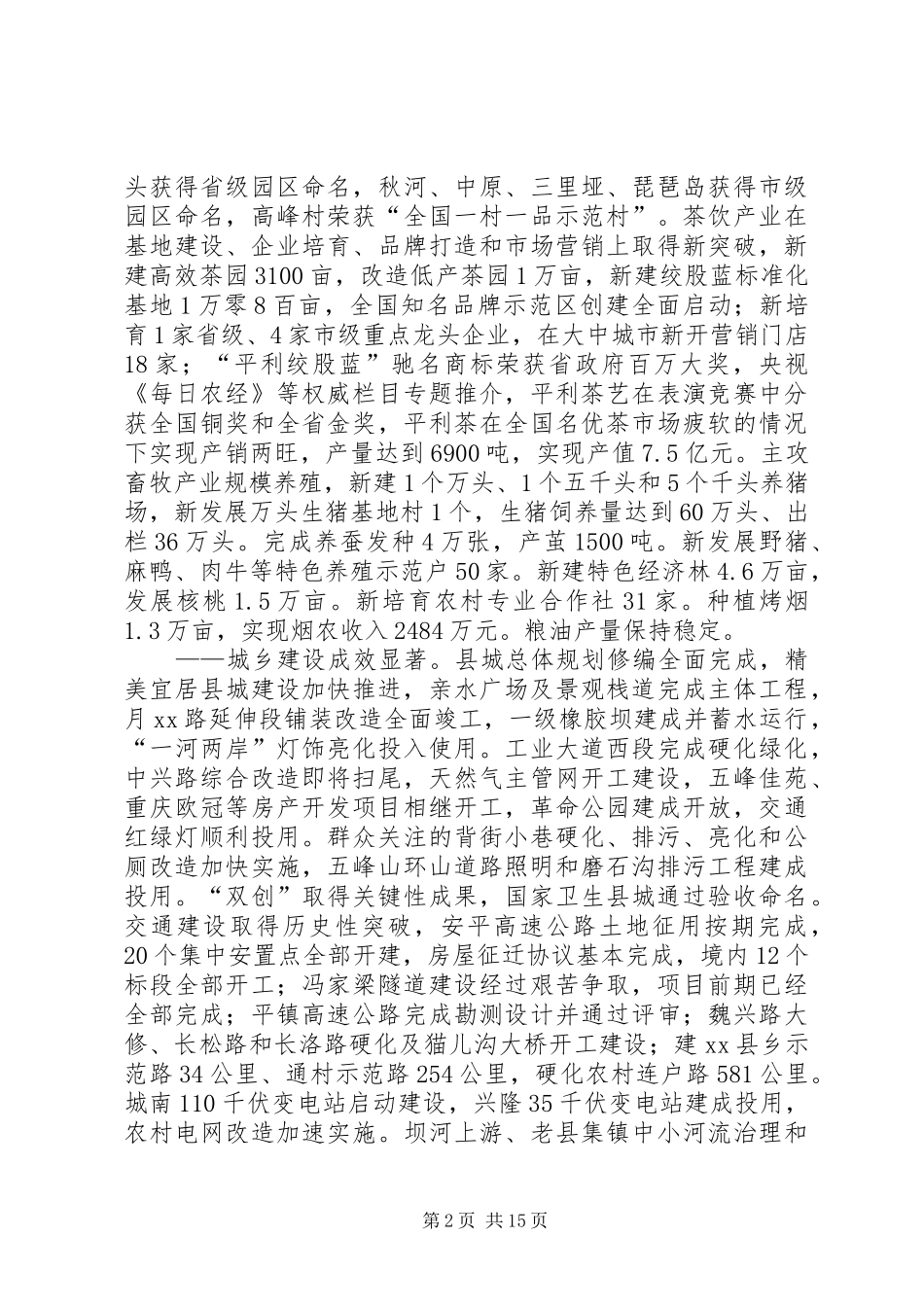 头获得省级园区命名，秋河、中原、三里垭、琵琶岛获得市级园区命名，高峰村荣获“全国一村一品示范村”。茶饮产业在基地建设、企业培育、品牌打造和市场营销上取得新突破，新建高效茶园3100亩，改造低产茶园1万亩，新建绞股蓝标准化基地1万零8百亩，全国知名品牌示范区创建全面启动；新培育1家省级、4家市级重点龙头企业，在大中城市新开营销门店18家；“平利绞股蓝”驰名商标荣获省政府百万大奖，央视《每日农经》等权威栏目专题推介，平利茶艺在表演竞赛中分获全国铜奖和全省金奖，平利茶在全国名优茶市场疲软的情况下实现产销两旺，产量达到6900吨，实现产值7.5亿元。主攻畜牧产业规模养殖，新建1个万头、1个五千头和5个千头养猪场，新发展万头生猪基地村1个，生猪饲养量达到60万头、出栏36万头。完成养蚕发种4万张，产茧1500吨。新发展野猪、麻鸭、肉牛等特色养殖示范户50家。新建特色经济林4.6万亩，发展核桃1.5万亩。新培育农村专业合作社31家。种植烤烟1.3万亩，实现烟农收入2484万元。粮油产量保持稳定。

——城乡建设成效显著。县城总体规划修编全面完成，精美宜居县城建设加快推进，亲水广场及景观栈道完成主体工程，月xx路延伸段铺装改造全面竣工，一级橡胶坝建成并蓄水运行，“一河两岸”灯饰亮化投入使用。工业大道西段完成硬化绿化，中兴路综合改造即将扫尾，天然气主管网开工建设，五峰佳苑、重庆欧冠等房产开发项目相继开工，革命公园建成开放，交通红绿灯顺利投用。群众关注的背街小巷硬化、排污、亮化和公厕改造加快实施，五峰山环山道路照明和磨石沟排污工程建成投用。“双创”取得关键性成果，国家卫生县城通过验收命名。交通建设取得历史性突破，安平高速公路土地征用按期完成，20个集中安置点全部开建，房屋征迁协议基本完成，境内12个标段全部开工；冯家梁隧道建设经过艰苦争取，项目前期已经全部完成；平镇高速公路完成勘测设计并通过评审；魏兴路大修、长松路和长洛路硬化及猫儿沟大桥开工建设；建xx县乡示范路34公里、通村示范路254公里，硬化农村连户路581公里。城南110千伏变电站启动建设，兴隆35千伏变电站建成投用，农村电网改造加速实施。坝河上游、老县集镇中小河流治理和

第2页 共15页